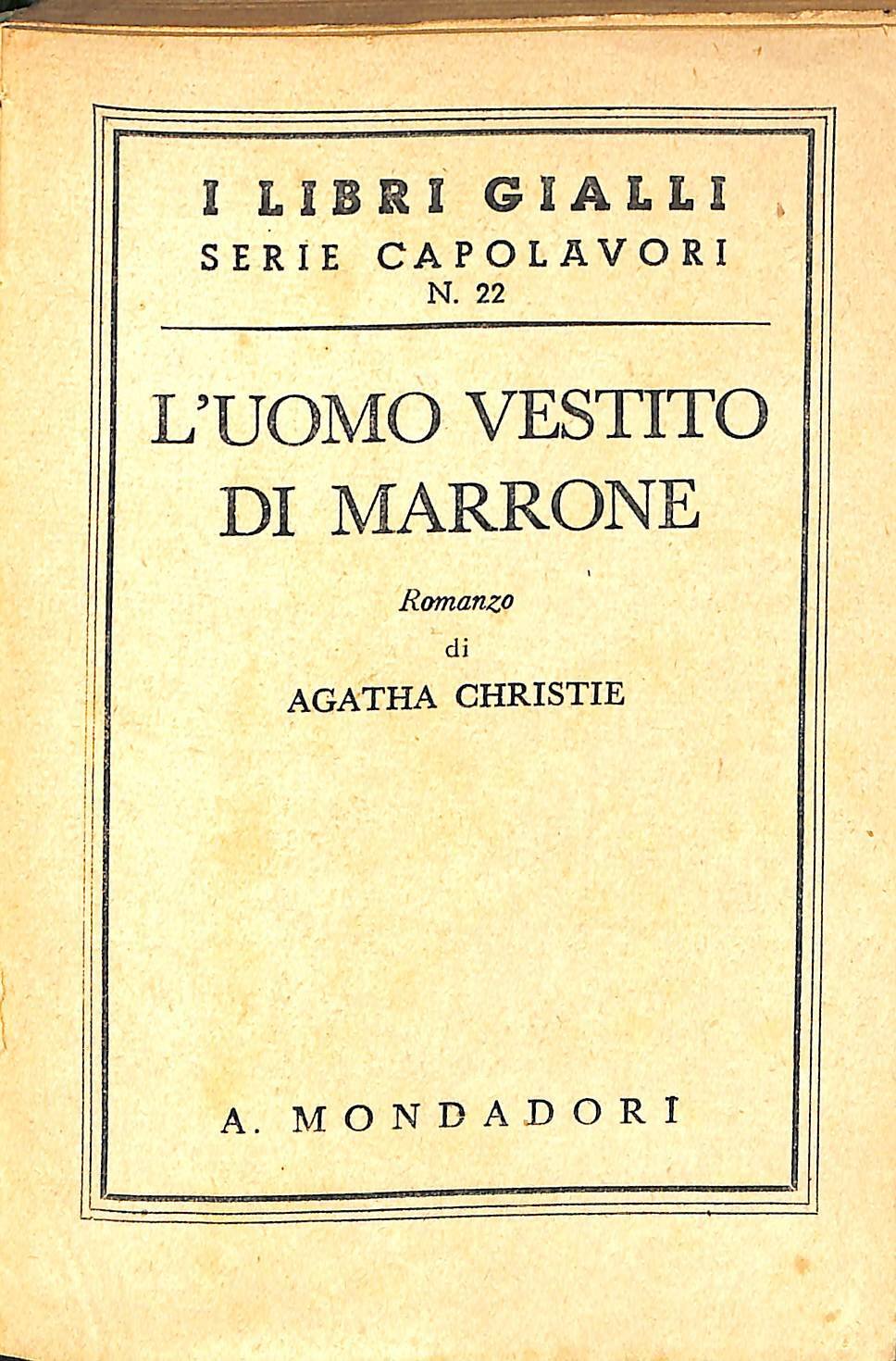 I LIBRI GIALLI
SERIE CAPOLAVORI
N. 22

L'UOMO VESTITO
DI MARRONE

Romanzo
di
AGATHA CHRISTIE

A. MONDADORI